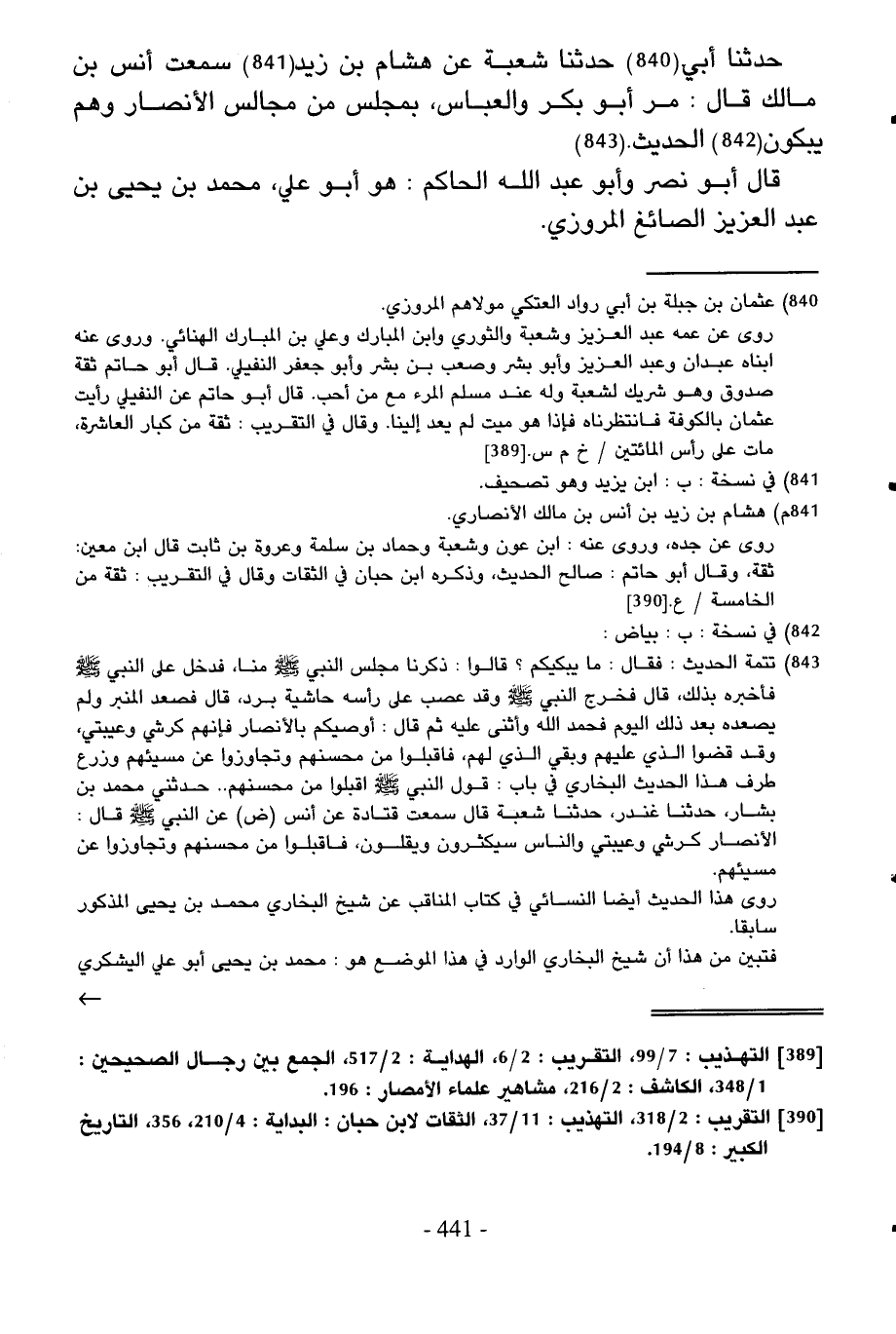 حدثنا أبي(840) حدثنا شعبة عن هشام بن زيد(841) سمعت أنس بن مالك قال : مر أبو بكر والعباس، بمجلس من مجالس الأنصار وهم يبكون(842) الحديث.(843)

قال أبو نصر وأبو عبد الله الحاكم : هو أبو علي، محمد بن يحيى بن عبد العزيز الصائغ المروزي.

840) عثمان بن جبلة بن أبي رواد العتكي مولاهم المروزي.
روى عن عمه عبد العزيز وشعبة والثوري وابن المبارك وعلي بن المبارك الهنائي. وروى عنه ابناه عبدان وعبد العزيز وأبو بشر وصعب بن بشر وأبو جعفر النفيلي. قال أبو حاتم ثقة صدوق وهو شريك لشعبة وله عند مسلم المرء مع من أحب. قال أبو حاتم عن النفيلي رأيت عثمان بالكوفة فانتظرناه فإذا هو ميت لم يعد إلينا. وقال في التقريب : ثقة من كبار العاشرة، مات على رأس المائتين / خ م س.[389]

841) في نسخة : ب : ابن يزيد وهو تصحيف.

841م) هشام بن زيد بن أنس بن مالك الأنصاري.
روى عن جده، وروى عنه : ابن عون وشعبة وحماد بن سلمة وعروة بن ثابت قال ابن معين: ثقة، وقال أبو حاتم : صالح الحديث، وذكره ابن حبان في الثقات وقال في التقريب : ثقة من الخامسة / ع.[390]

842) في نسخة : ب : بياض :

843) تتمة الحديث : فقال : ما يبكيكم ؟ قالوا : ذكرنا مجلس النبي ﷺ منا، فدخل على النبي ﷺ فأخبره بذلك، قال فخرج النبي ﷺ وقد عصب على رأسه حاشية برد، قال فصعد المنبر ولم يصعده بعد ذلك اليوم فحمد الله وأثنى عليه ثم قال : أوصيكم بالأنصار فإنهم كرشي وعيبتي، وقد قضوا الذي عليهم وبقي الذي لهم، فاقبلوا من محسنهم وتجاوزوا عن مسيئهم وزرع طرف هذا الحديث البخاري في باب : قول النبي ﷺ اقبلوا من محسنهم.. حدثني محمد بن بشار، حدثنا غندر، حدثنا شعبة قال سمعت قتادة عن أنس (ض) عن النبي ﷺ قال : الأنصار كرشي وعيبتي والناس سيكثرون ويقلون، فاقبلوا من محسنهم وتجاوزوا عن مسيئهم.
روى هذا الحديث أيضا النسائي في كتاب المناقب عن شيخ البخاري محمد بن يحيى المذكور سابقا.
فتبين من هذا أن شيخ البخاري الوارد في هذا الموضع هو : محمد بن يحيى أبو علي اليشكري
←

[389] التهذيب : 99/7، التقريب : 6/2، الهداية : 517/2، الجمع بين رجال الصحيحين : 348/1، الكاشف : 216/2، مشاهير علماء الأمصار : 196.

[390] التقريب : 318/2، التهذيب : 37/11، الثقات لابن حبان : البداية : 210/4، 356، التاريخ الكبير : 194/8.

- 441 -